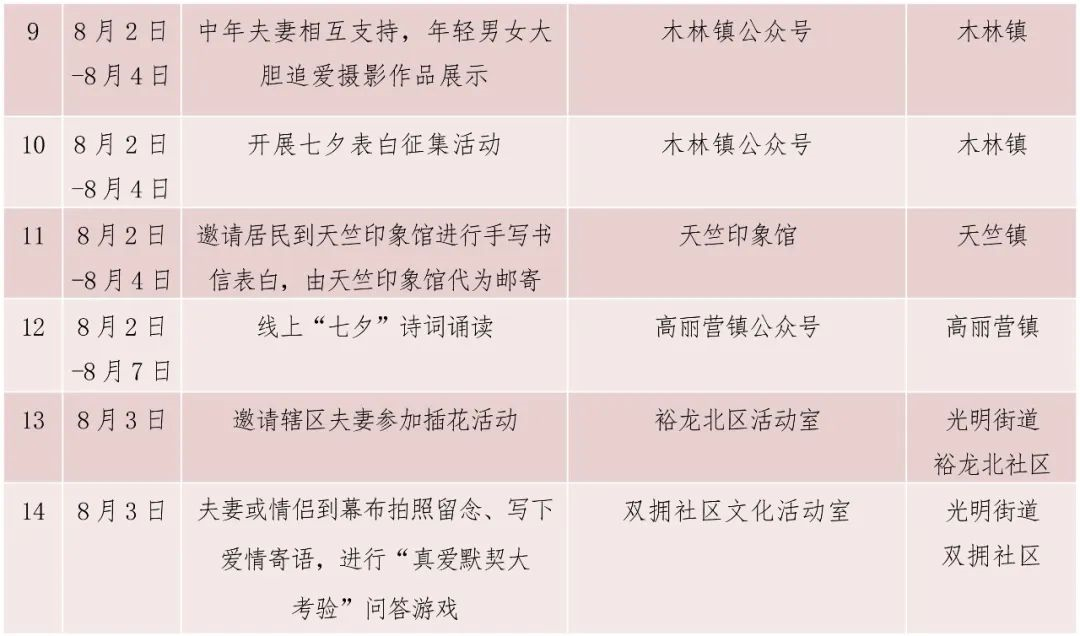 | 9 | 8月2日-8月4日 | 中年夫妻相互支持，年轻男女大胆追爱摄影作品展示 | 木林镇公众号 | 木林镇 |
|---|---|---|---|---|
| 10 | 8月2日-8月4日 | 开展七夕表白征集活动 | 木林镇公众号 | 木林镇 |
| 11 | 8月2日-8月4日 | 邀请居民到天竺印象馆进行手写书信表白，由天竺印象馆代为邮寄 | 天竺印象馆 | 天竺镇 |
| 12 | 8月2日-8月7日 | 线上“七夕”诗词诵读 | 高丽营镇公众号 | 高丽营镇 |
| 13 | 8月3日 | 邀请辖区夫妻参加插花活动 | 裕龙北区活动室 | 光明街道裕龙北社区 |
| 14 | 8月3日 | 夫妻或情侣到幕布拍照留念、写下爱情寄语，进行“真爱默契大考验”问答游戏 | 双拥社区文化活动室 | 光明街道双拥社区 |